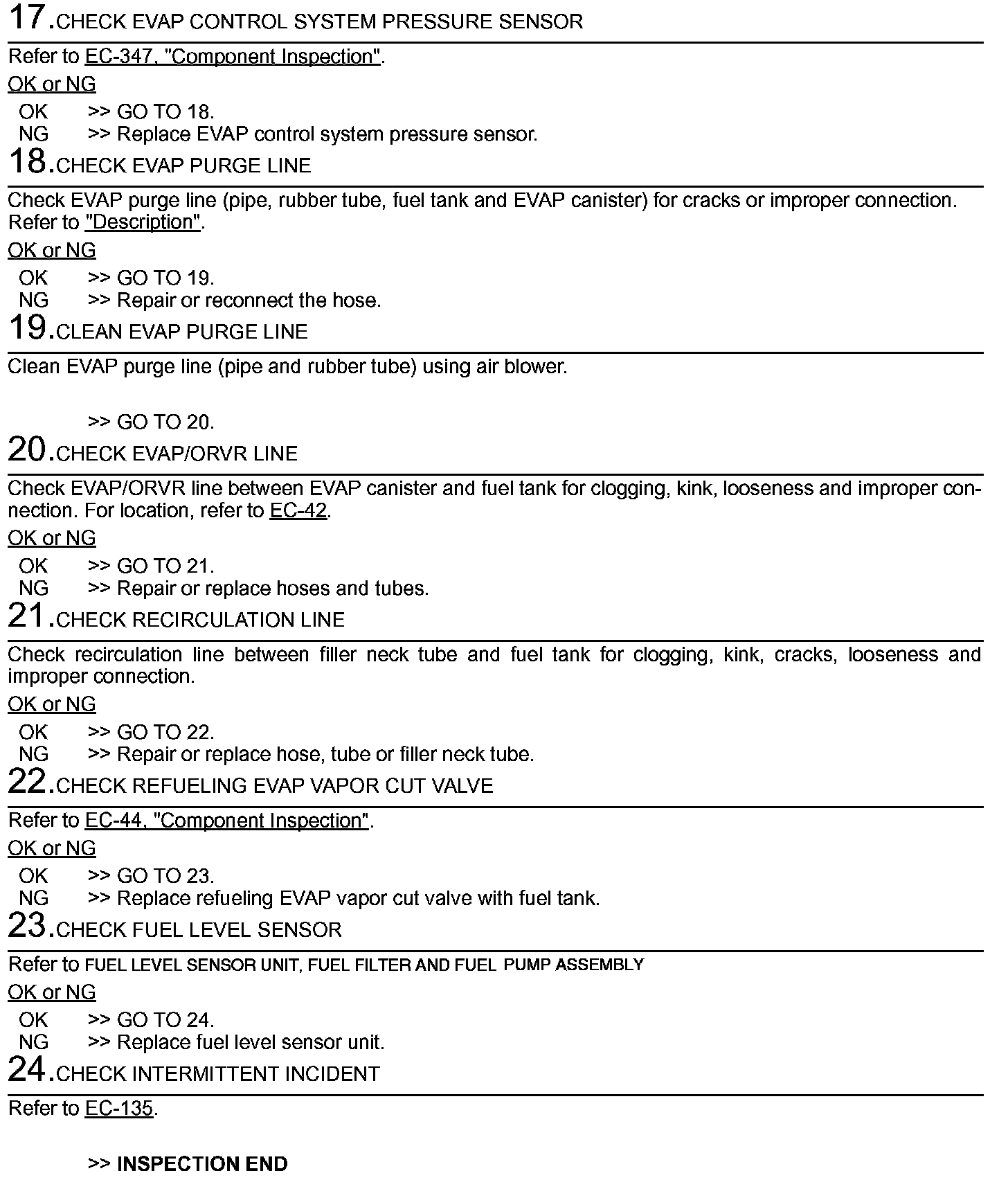 17.CHECK EVAP CONTROL SYSTEM PRESSURE SENSOR

Refer to EC-347, "Component Inspection".

OK or NG

OK >> GO TO 18.
NG >> Replace EVAP control system pressure sensor.

18.CHECK EVAP PURGE LINE

Check EVAP purge line (pipe, rubber tube, fuel tank and EVAP canister) for cracks or improper connection. Refer to "Description".

OK or NG

OK >> GO TO 19.
NG >> Repair or reconnect the hose.

19.CLEAN EVAP PURGE LINE

Clean EVAP purge line (pipe and rubber tube) using air blower.

>> GO TO 20.

20.CHECK EVAP/ORVR LINE

Check EVAP/ORVR line between EVAP canister and fuel tank for clogging, kink, looseness and improper connection. For location, refer to EC-42.

OK or NG

OK >> GO TO 21.
NG >> Repair or replace hoses and tubes.

21.CHECK RECIRCULATION LINE

Check recirculation line between filler neck tube and fuel tank for clogging, kink, cracks, looseness and improper connection.

OK or NG

OK >> GO TO 22.
NG >> Repair or replace hose, tube or filler neck tube.

22.CHECK REFUELING EVAP VAPOR CUT VALVE

Refer to EC-44, "Component Inspection".

OK or NG

OK >> GO TO 23.
NG >> Replace refueling EVAP vapor cut valve with fuel tank.

23.CHECK FUEL LEVEL SENSOR

Refer to FUEL LEVEL SENSOR UNIT, FUEL FILTER AND FUEL PUMP ASSEMBLY

OK or NG

OK >> GO TO 24.
NG >> Replace fuel level sensor unit.

24.CHECK INTERMITTENT INCIDENT

Refer to EC-135.

>> INSPECTION END